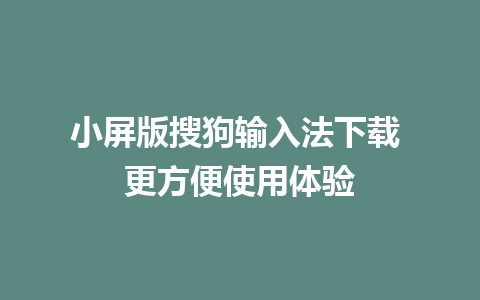 小屏版搜狗输入法下载
更方便使用体验